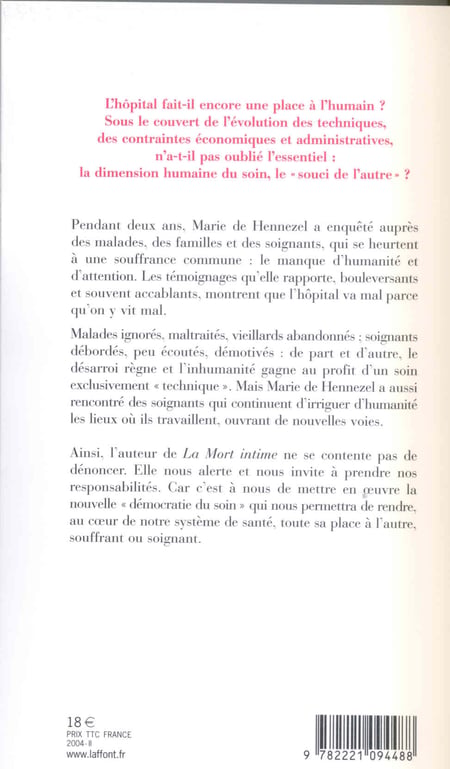 L'hôpital fait-il encore une place à l'humain ? Sous le couvert de l'évolution des techniques, des contraintes économiques et administratives, n'a-t-il pas oublié l'essentiel : la dimension humaine du soin, le « souci de l'autre » ?

Pendant deux ans, Marie de Hennezel a enquêté auprès des malades, des familles et des soignants, qui se heurtent à une souffrance commune : le manque d'humanité et d'attention. Les témoignages qu'elle rapporte, bouleversants et souvent accablants, montrent que l'hôpital va mal parce qu'on y vit mal.

Malades ignorés, maltraités, vieillards abandonnés ; soignants débordés, peu écoutés, démotivés : de part et d'autre, le désarroi règne et l'inhumanité gagne au profit d'un soin exclusivement « technique ». Mais Marie de Hennezel a aussi rencontré des soignants qui continuent d'irriguer d'humanité les lieux où ils travaillent, ouvrant de nouvelles voies.

Ainsi, l'auteur de La Mort intime ne se contente pas de dénoncer. Elle nous alerte et nous invite à prendre nos responsabilités. Car c'est à nous de mettre en œuvre la nouvelle « démocratie du soin » qui nous permettra de rendre, au cœur de notre système de santé, toute sa place à l'autre, souffrant ou soignant.

18 €
PRIX TTC FRANCE
2004-II
www.laffont.fr

9 782221 094488